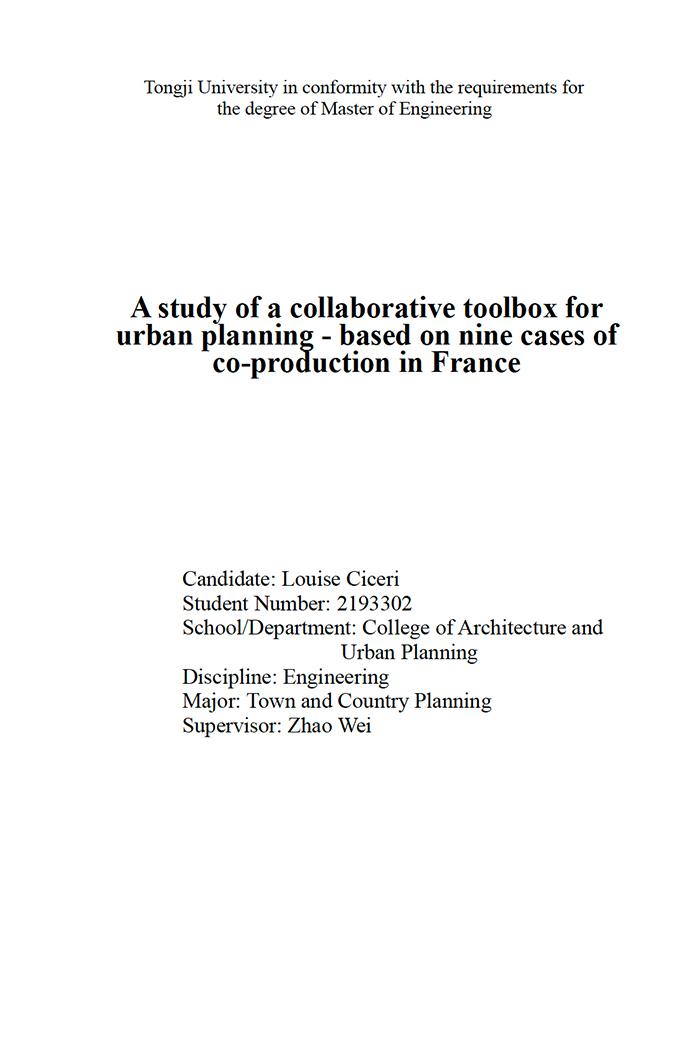 Tongji University in conformity with the requirements for the degree of Master of Engineering

A study of a collaborative toolbox for urban planning - based on nine cases of co-production in France

Candidate: Louise Ciceri
Student Number: 2193302
School/Department: College of Architecture and Urban Planning
Discipline: Engineering
Major: Town and Country Planning
Supervisor: Zhao Wei